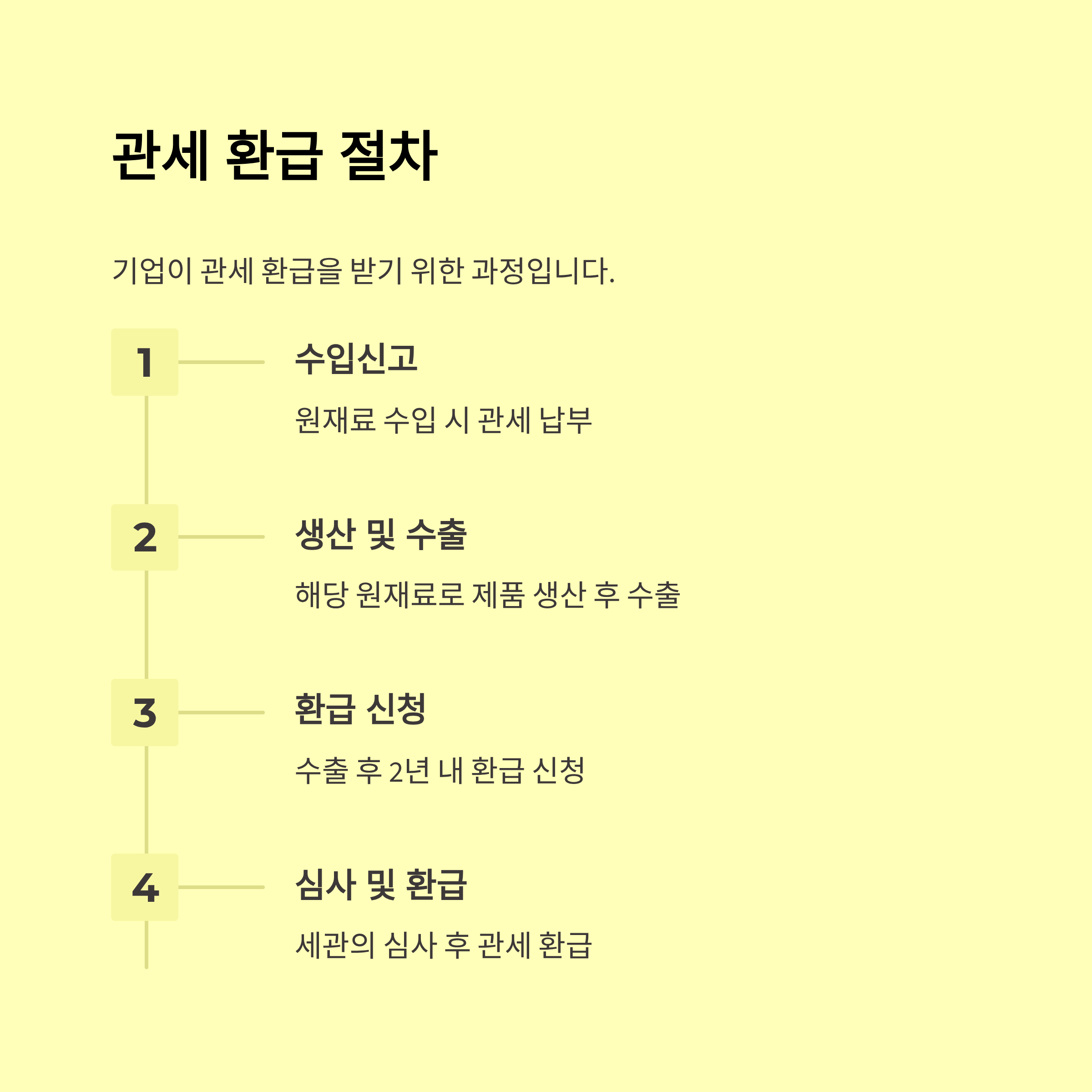 관세 환급 절차

기업이 관세 환급을 받기 위한 과정입니다.

1

수입신고

원재료 수입 시 관세 납부

2

생산 및 수출

해당 원재료로 제품 생산 후 수출

3

환급 신청

수출 후 2년 내 환급 신청

4

심사 및 환급

세관의 심사 후 관세 환급